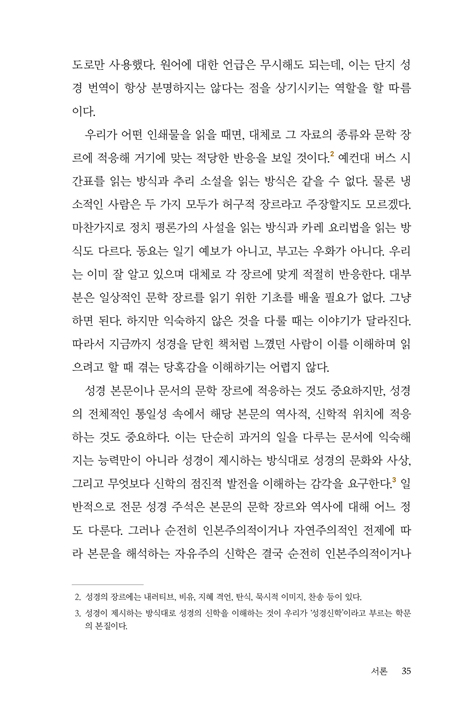 도로만 사용했다. 원어에 대한 언급은 무시해도 되는데, 이는 단지 성경 번역이 항상 분명하지는 않다는 점을 상기시키는 역할을 할 따름이다.

우리가 어떤 인쇄물을 읽을 때면, 대체로 그 자료의 종류와 문학 장르에 적응해 거기에 맞는 적당한 반응을 보일 것이다.$^2$ 예컨대 버스 시간표를 읽는 방식과 추리 소설을 읽는 방식은 같을 수 없다. 물론 냉소적인 사람은 두 가지 모두가 허구적 장르라고 주장할지도 모르겠다. 마찬가지로 정치 평론가의 사설을 읽는 방식과 카레 요리법을 읽는 방식도 다르다. 동요는 일기 예보가 아니고, 부고는 우화가 아니다. 우리는 이미 잘 알고 있으며 대체로 각 장르에 맞게 적절히 반응한다. 대부분은 일상적인 문학 장르를 읽기 위한 기초를 배울 필요가 없다. 그냥 하면 된다. 하지만 익숙하지 않은 것을 다룰 때는 이야기가 달라진다. 따라서 지금까지 성경을 닫힌 책처럼 느꼈던 사람이 이를 이해하며 읽으려고 할 때 겪는 당혹감을 이해하기는 어렵지 않다.

성경 본문이나 문서의 문학 장르에 적응하는 것도 중요하지만, 성경의 전체적인 통일성 속에서 해당 본문의 역사적, 신학적 위치에 적응하는 것도 중요하다. 이는 단순히 과거의 일을 다루는 문서에 익숙해지는 능력만이 아니라 성경이 제시하는 방식대로 성경의 문화와 사상, 그리고 무엇보다 신학의 점진적 발전을 이해하는 감각을 요구한다.$^3$ 일반적으로 전문 성경 주석은 본문의 문학 장르와 역사에 대해 어느 정도 다룬다. 그러나 순전히 인본주의적이거나 자연주의적인 전제에 따라 본문을 해석하는 자유주의 신학은 결국 순전히 인본주의적이거나

2. 성경의 장르에는 내러티브, 비유, 지혜 격언, 탄식, 묵시적 이미지, 찬송 등이 있다.
3. 성경이 제시하는 방식대로 성경의 신학을 이해하는 것이 우리가 '성경신학'이라고 부르는 학문의 본질이다.

서론 35